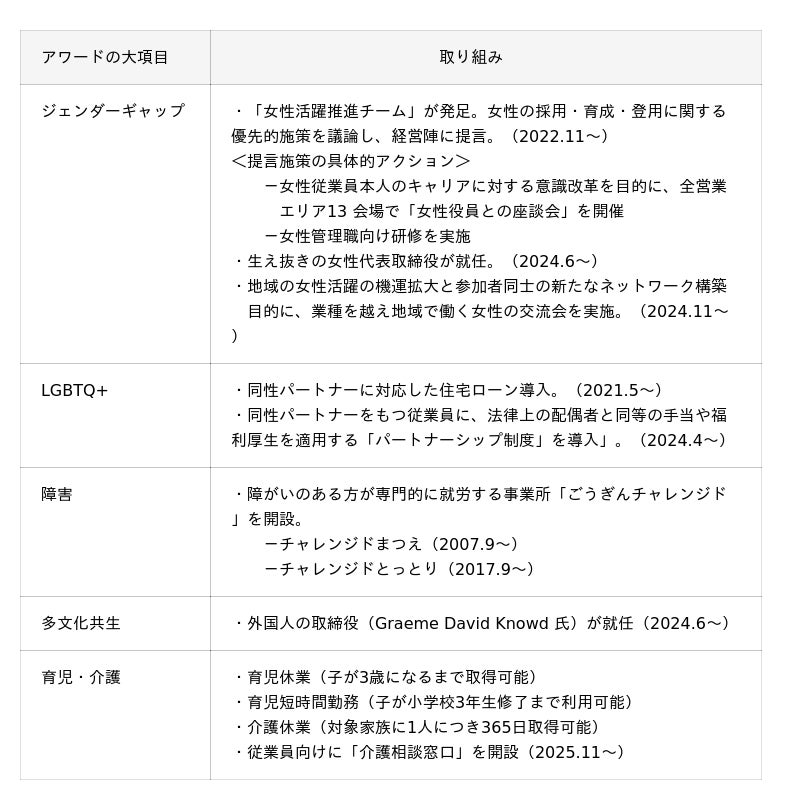 | アワードの大項目 | 取り組み |
|---|---|
| ジェンダーギャップ | ・「女性活躍推進チーム」が発足。女性の採用・育成・登用に関する優先的施策を議論し、経営陣に提言。（2022.11～）<br>＜提言施策の具体的アクション＞<br>ー女性従業員本人のキャリアに対する意識改革を目的に、全営業エリア13 会場で「女性役員との座談会」を開催<br>ー女性管理職向け研修を実施<br>・生え抜きの女性代表取締役が就任。（2024.6～）<br>・地域の女性活躍の機運拡大と参加者同士の新たなネットワーク構築目的に、業種を越え地域で働く女性の交流会を実施。（2024.11～） |
| LGBTQ+ | ・同性パートナーに対応した住宅ローン導入。（2021.5～）<br>・同性パートナーをもつ従業員に、法律上の配偶者と同等の手当や福利厚生を適用する「パートナーシップ制度」を導入」。（2024.4～） |
| 障害 | ・障がいのある方が専門的に就労する事業所「ごうぎんチャレンジド」を開設。<br>ーチャレンジドまつえ（2007.9～）<br>ーチャレンジドとっとり（2017.9～） |
| 多文化共生 | ・外国人の取締役（Graeme David Knowd 氏）が就任（2024.6～） |
| 育児・介護 | ・育児休業（子が3歳になるまで取得可能）<br>・育児短時間勤務（子が小学校3年生修了まで利用可能）<br>・介護休業（対象家族に1人につき365日取得可能）<br>・従業員向けに「介護相談窓口」を開設（2025.11～） |